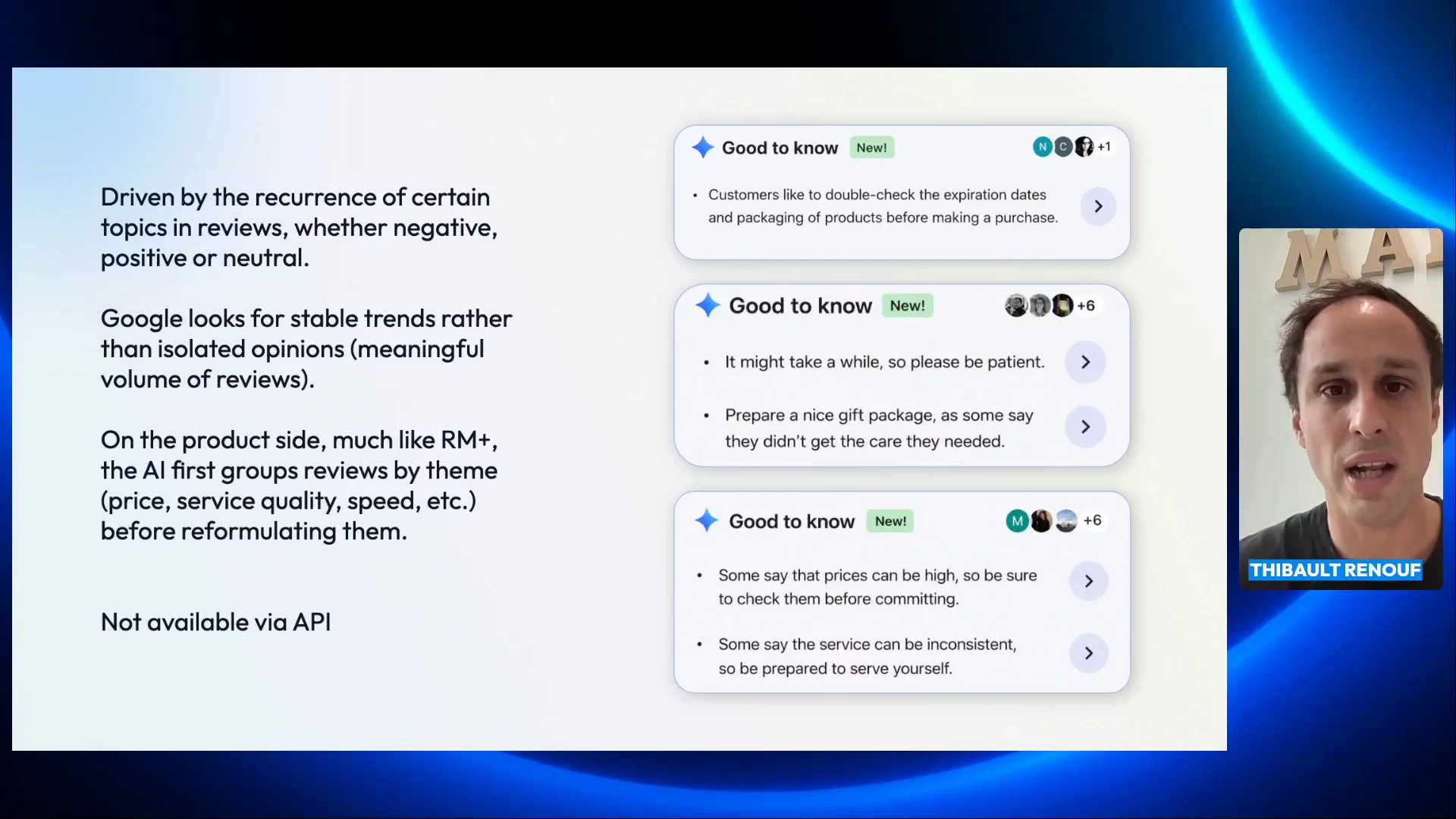 Driven by the recurrence of certain topics in reviews, whether negative, positive or neutral.

Google looks for stable trends rather than isolated opinions (meaningful volume of reviews).

On the product side, much like RM+, the AI first groups reviews by theme (price, service quality, speed, etc.) before reformulating them.

Not available via API

Good to know New!
N C +1

• Customers like to double-check the expiration dates and packaging of products before making a purchase.

Good to know New!
+6

• It might take a while, so please be patient.

• Prepare a nice gift package, as some say they didn't get the care they needed.

Good to know New!
M +6

• Some say that prices can be high, so be sure to check them before committing.

• Some say the service can be inconsistent, so be prepared to serve yourself.

THIBAULT RENOUF